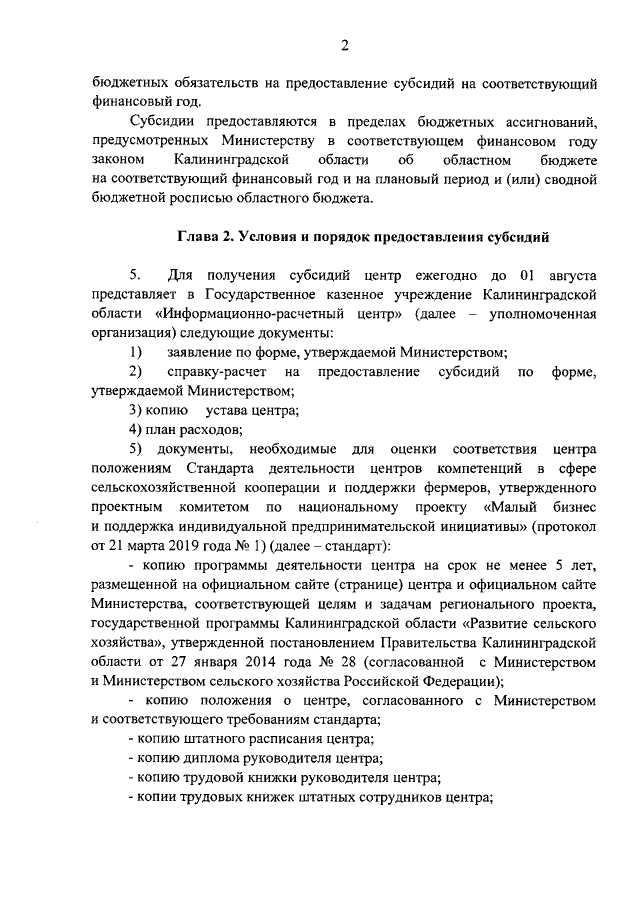 2

бюджетных обязательств на предоставление субсидий на соответствующий финансовый год.

Субсидии предоставляются в пределах бюджетных ассигнований, предусмотренных Министерству в соответствующем финансовом году законом Калининградской области об областном бюджете на соответствующий финансовый год и на плановый период и (или) сводной бюджетной росписью областного бюджета.

Глава 2. Условия и порядок предоставления субсидий

5. Для получения субсидий центр ежегодно до 01 августа представляет в Государственное казенное учреждение Калининградской области «Информационно-расчетный центр» (далее – уполномоченная организация) следующие документы:

1) заявление по форме, утверждаемой Министерством;

2) справку-расчет на предоставление субсидий по форме, утверждаемой Министерством;

3) копию устава центра;

4) план расходов;

5) документы, необходимые для оценки соответствия центра положениям Стандарта деятельности центров компетенций в сфере сельскохозяйственной кооперации и поддержки фермеров, утвержденного проектным комитетом по национальному проекту «Малый бизнес и поддержка индивидуальной предпринимательской инициативы» (протокол от 21 марта 2019 года № 1) (далее – стандарт):

- копию программы деятельности центра на срок не менее 5 лет, размещенной на официальном сайте (странице) центра и официальном сайте Министерства, соответствующей целям и задачам регионального проекта, государственной программы Калининградской области «Развитие сельского хозяйства», утвержденной постановлением Правительства Калининградской области от 27 января 2014 года № 28 (согласованной с Министерством и Министерством сельского хозяйства Российской Федерации);

- копию положения о центре, согласованного с Министерством и соответствующего требованиям стандарта;

- копию штатного расписания центра;

- копию диплома руководителя центра;

- копию трудовой книжки руководителя центра;

- копии трудовых книжек штатных сотрудников центра;